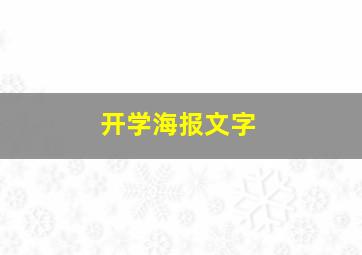 开学海报文字